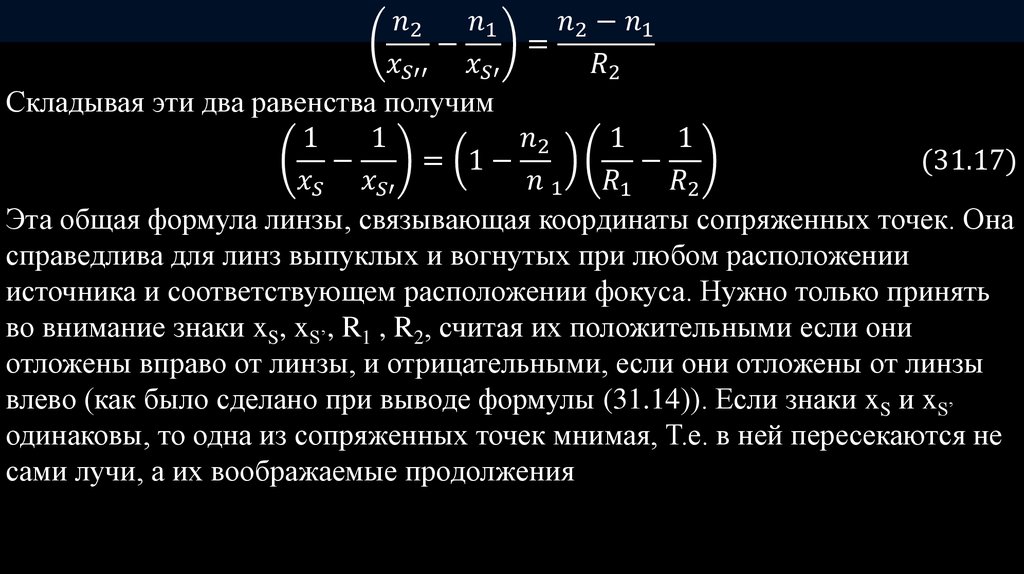 $\left(\frac{n_2}{x_{S''}} - \frac{n_1}{x_{S'}}\right) = \frac{n_2 - n_1}{R_2}$

Складывая эти два равенства получим

$\left(\frac{1}{x_S} - \frac{1}{x_{S'}}\right) = \left(1 - \frac{n_2}{n_1}\right)\left(\frac{1}{R_1} - \frac{1}{R_2}\right)$ (31.17)

Эта общая формула линзы, связывающая координаты сопряженных точек. Она справедлива для линз выпуклых и вогнутых при любом расположении источника и соответствующем расположении фокуса. Нужно только принять во внимание знаки $x_S$, $x_{S'}$, $R_1$ , $R_2$, считая их положительными если они отложены вправо от линзы, и отрицательными, если они отложены от линзы влево (как было сделано при выводе формулы (31.14)). Если знаки $x_S$ и $x_{S'}$ одинаковы, то одна из сопряженных точек мнимая, Т.е. в ней пересекаются не сами лучи, а их воображаемые продолжения